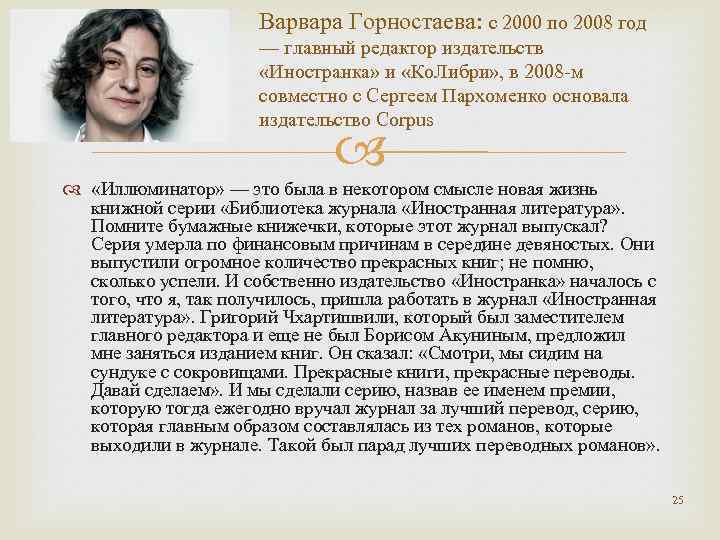 Варвара Горностаева: с 2000 по 2008 год — главный редактор издательств «Иностранка» и «КоЛибри», в 2008-м совместно с Сергеем Пархоменко основала издательство Corpus

«Иллюминатор» — это была в некотором смысле новая жизнь книжной серии «Библиотека журнала «Иностранная литература». Помните бумажные книжечки, которые этот журнал выпускал? Серия умерла по финансовым причинам в середине девяностых. Они выпустили огромное количество прекрасных книг; не помню, сколько успели. И собственно издательство «Иностранка» началось с того, что я, так получилось, пришла работать в журнал «Иностранная литература». Григорий Чхартишвили, который был заместителем главного редактора и еще не был Борисом Акуниным, предложил мне заняться изданием книг. Он сказал: «Смотри, мы сидим на сундуке с сокровищами. Прекрасные книги, прекрасные переводы. Давай сделаем». И мы сделали серию, назвав ее именем премии, которую тогда ежегодно вручал журнал за лучший перевод, серию, которая главным образом составлялась из тех романов, которые выходили в журнале. Такой был парад лучших переводных романов».

25